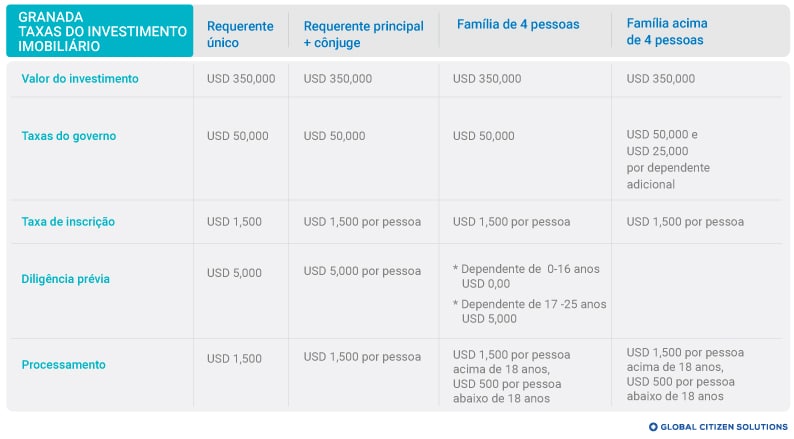 | GRANADA TAXAS DO INVESTIMENTO IMOBILIÁRIO | Requerente único | Requerente principal + cônjuge | Família de 4 pessoas | Família acima de 4 pessoas |
|---|---|---|---|---|
| Valor do investimento | USD 350,000 | USD 350,000 | USD 350,000 | USD 350,000 |
| Taxas do governo | USD 50,000 | USD 50,000 | USD 50,000 | USD 50,000 e USD 25,000 por dependente adicional |
| Taxa de inscrição | USD 1,500 | USD 1,500 por pessoa | USD 1,500 por pessoa | USD 1,500 por pessoa |
| Diligência prévia | USD 5,000 | USD 5,000 por pessoa | * Dependente de 0-16 anos USD 0,00 * Dependente de 17 -25 anos USD 5,000 | |
| Processamento | USD 1,500 | USD 1,500 por pessoa | USD 1,500 por pessoa acima de 18 anos, USD 500 por pessoa abaixo de 18 anos | USD 1,500 por pessoa acima de 18 anos, USD 500 por pessoa abaixo de 18 anos |

GLOBAL CITIZEN SOLUTIONS